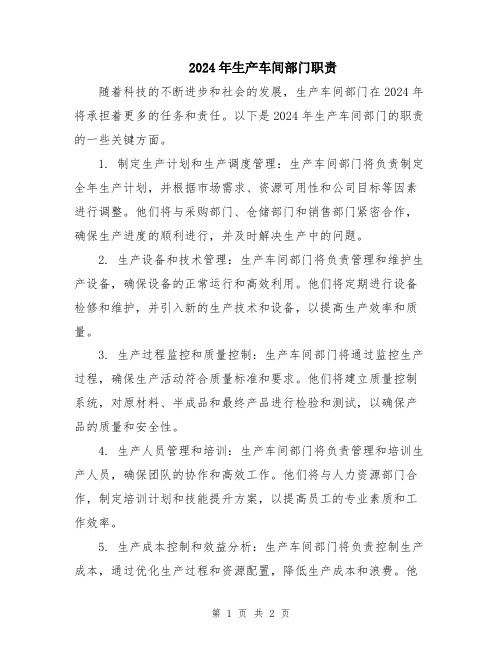 2024年生产车间部门职责

随着科技的不断进步和社会的发展，生产车间部门在2024年将承担着更多的任务和责任。以下是2024年生产车间部门的职责的一些关键方面。

1. 制定生产计划和生产调度管理：生产车间部门将负责制定全年生产计划，并根据市场需求、资源可用性和公司目标等因素进行调整。他们将与采购部门、仓储部门和销售部门紧密合作，确保生产进度的顺利进行，并及时解决生产中的问题。

2. 生产设备和技术管理：生产车间部门将负责管理和维护生产设备，确保设备的正常运行和高效利用。他们将定期进行设备检修和维护，并引入新的生产技术和设备，以提高生产效率和质量。

3. 生产过程监控和质量控制：生产车间部门将通过监控生产过程，确保生产活动符合质量标准和要求。他们将建立质量控制系统，对原材料、半成品和最终产品进行检验和测试，以确保产品的质量和安全性。

4. 生产人员管理和培训：生产车间部门将负责管理和培训生产人员，确保团队的协作和高效工作。他们将与人力资源部门合作，制定培训计划和技能提升方案，以提高员工的专业素质和工作效率。

5. 生产成本控制和效益分析：生产车间部门将负责控制生产成本，通过优化生产过程和资源配置，降低生产成本和浪费。他

第 1 页 共 2 页